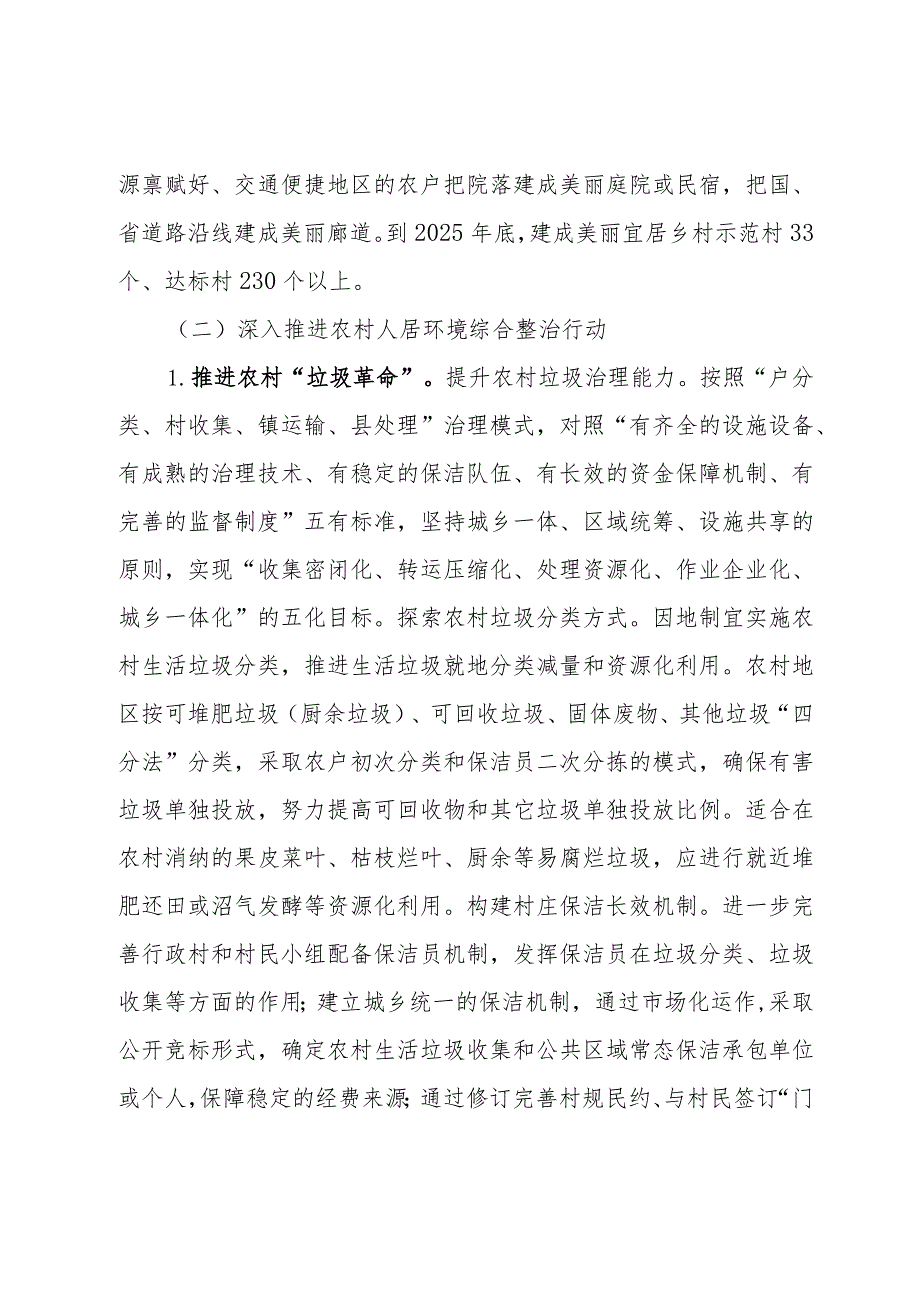 源禀赋好、交通便捷地区的农户把院落建成美丽庭院或民宿，把国、省道路沿线建成美丽廊道。到2025年底，建成美丽宜居乡村示范村33个、达标村230个以上。

（二）深入推进农村人居环境综合整治行动

1.推进农村“垃圾革命”。提升农村垃圾治理能力。按照“户分类、村收集、镇运输、县处理”治理模式，对照“有齐全的设施设备、有成熟的治理技术、有稳定的保洁队伍、有长效的资金保障机制、有完善的监督制度”五有标准，坚持城乡一体、区域统筹、设施共享的原则，实现“收集密闭化、转运压缩化、处理资源化、作业企业化、城乡一体化”的五化目标。探索农村垃圾分类方式。因地制宜实施农村生活垃圾分类，推进生活垃圾就地分类减量和资源化利用。农村地区按可堆肥垃圾（厨余垃圾）、可回收垃圾、固体废物、其他垃圾“四分法”分类，采取农户初次分类和保洁员二次分拣的模式，确保有害垃圾单独投放，努力提高可回收物和其它垃圾单独投放比例。适合在农村消纳的果皮菜叶、枯枝烂叶、厨余等易腐烂垃圾，应进行就近堆肥还田或沼气发酵等资源化利用。构建村庄保洁长效机制。进一步完善行政村和村民小组配备保洁员机制，发挥保洁员在垃圾分类、垃圾收集等方面的作用；建立城乡统一的保洁机制，通过市场化运作，采取公开竞标形式，确定农村生活垃圾收集和公共区域常态保洁承包单位或个人，保障稳定的经费来源；通过修订完善村规民约、与村民签订“门